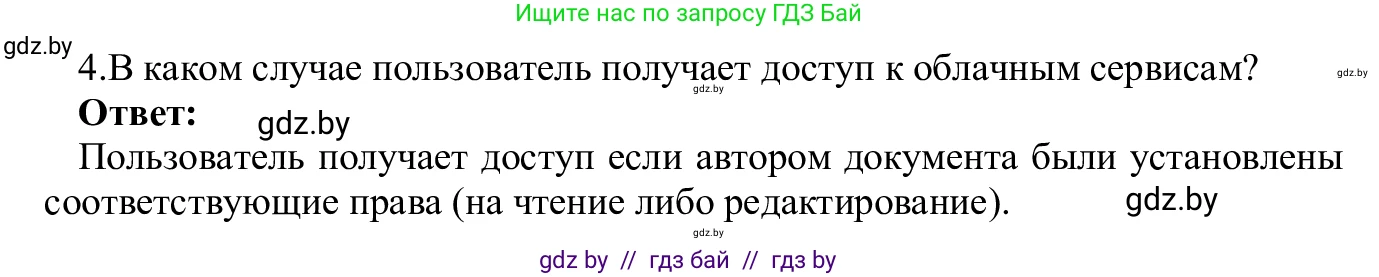 Ищите нас по запросу ГДЗ Бай

gdz.by

4.В каком случае пользователь получает доступ к облачным сервисам?

gdz.by

gdz.by

**Ответ:**

gdz.by

Пользователь получает доступ если автором документа были установлены соответствующие права (на чтение либо редактирование).

gdz.by

gdz.by

gdz by // гдз бай // гдз by